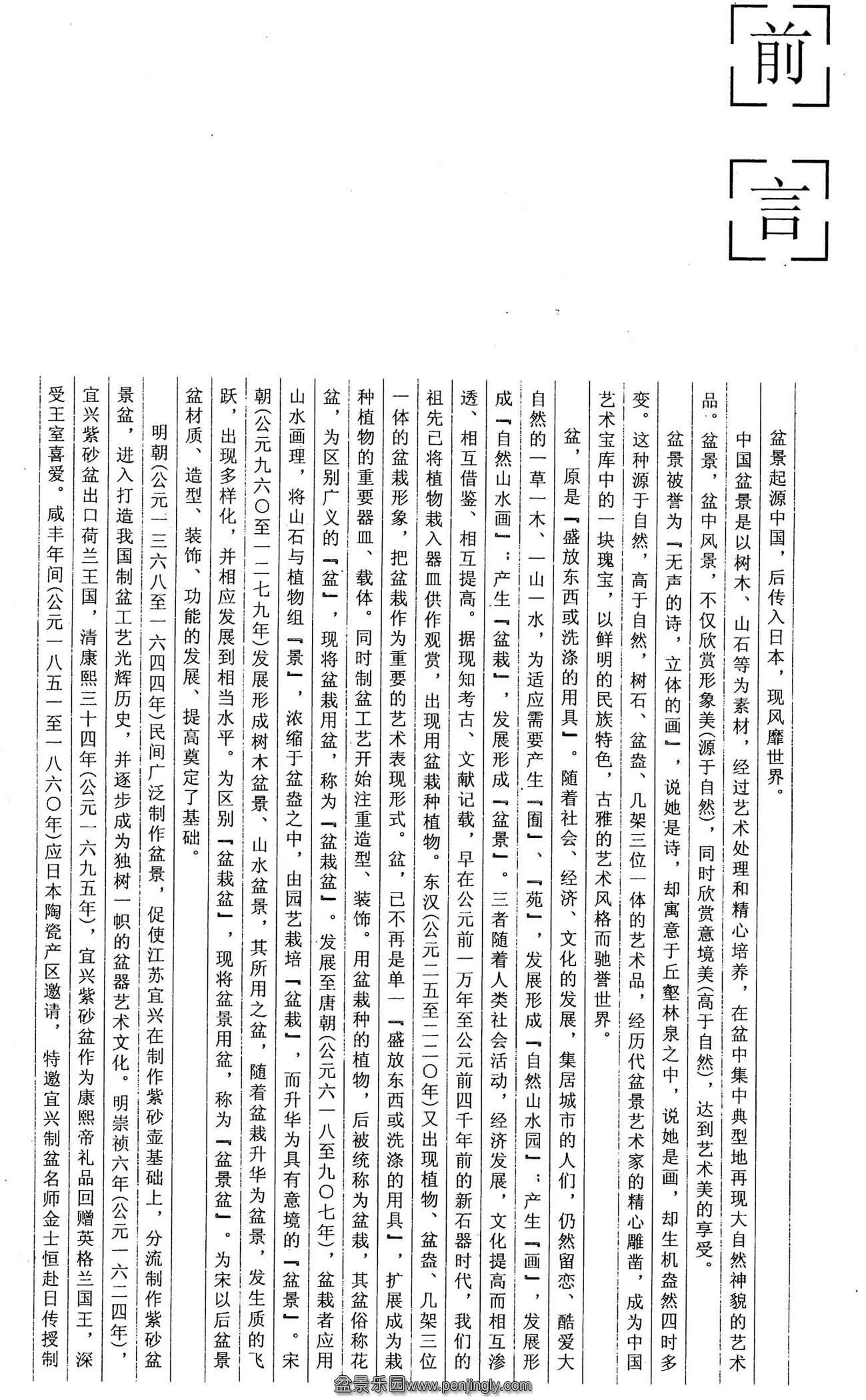 前言

盆景起源中国，后传入日本，现风靡世界。

中国盆景是以树木、山石等为素材，经过艺术处理和精心培养，在盆中集中典型地再现大自然神貌的艺术品。盆景，盆中风景，不仅欣赏形象美(源于自然)，同时欣赏意境美(高于自然)，达到艺术美的享受。

盆景被誉为『无声的诗，立体的画』，说她是诗，却寓意于丘壑林泉之中，说她是画，却生机盎然四时多变。这种源于自然，高于自然，树石、盆盎、几架三位一体的艺术品，经历代盆景艺术家的精心雕凿，成为中国艺术宝库中的一块瑰宝，以鲜明的民族特色，古雅的艺术风格而驰誉世界。

盆，原是『盛放东西或洗涤的用具』。随着社会、经济、文化的发展，集居城市的人们，仍然留恋、酷爱大自然的一草一木、一山一水，为适应需要产生『囿』、『苑』，发展形成『自然山水园』；产生『画』，发展形成『自然山水画』；产生『盆栽』，发展形成『盆景』。三者随着人类社会活动，经济发展，文化提高而相互渗透、相互借鉴、相互提高。据现知考古、文献记载，早在公元前一万年至公元前四千年前的新石器时代，我们的祖先已将植物栽入器皿供作观赏，出现用盆栽种植物。东汉(公元二五至二二〇年)又出现植物、盆盎、几架三位一体的盆栽形象，把盆栽作为重要的艺术表现形式。盆，已不再是单一『盛放东西或洗涤的用具』，扩展成为栽种植物的重要器皿、载体。同时制盆工艺开始注重造型、装饰。用盆栽种的植物，后被统称为盆栽，其盆俗称花盆，为区别广义的『盆』，现将盆栽用盆，称为『盆栽盆』。发展至唐朝(公元六一八至九〇七年)，盆栽者应用山水画理，将山石与植物组『景』，浓缩于盆盎之中，由园艺栽培『盆栽』，而升华为具有意境的『盆景』。宋朝(公元九六〇至一二七九年)发展形成树木盆景、山水盆景，其所用之盆，随着盆栽升华为盆景，发生质的飞跃，出现多样化，并相应发展到相当水平。为区别『盆栽盆』，现将盆景用盆，称为『盆景盆』。为宋以后盆景盆材质、造型、装饰、功能的发展、提高奠定了基础。

明朝(公元一三六八至一六四四年)民间广泛制作盆景，促使江苏宜兴在制作紫砂壶基础上，分流制作紫砂盆景盆，进入打造我国制盆工艺光辉历史，并逐步成为独树一帜的盆器艺术文化。明崇祯六年(公元一六二四年)，宜兴紫砂盆出口荷兰王国，清康熙三十四年(公元一六九五年)，宜兴紫砂盆作为康熙帝礼品回赠英格兰国王，深受王室喜爱。咸丰年间(公元一八五一至一八六〇年)应日本陶瓷产区邀请，特邀宜兴制盆名师金士恒赴日传授制

盆景乐园www.penjingly.com